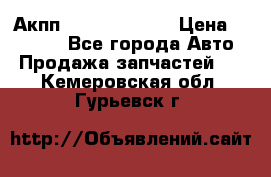 Акпп Цена
Все города Авто
Продажа запчастей
Кемеровская обл
Гурьевск г

http://Объявлений.сайт